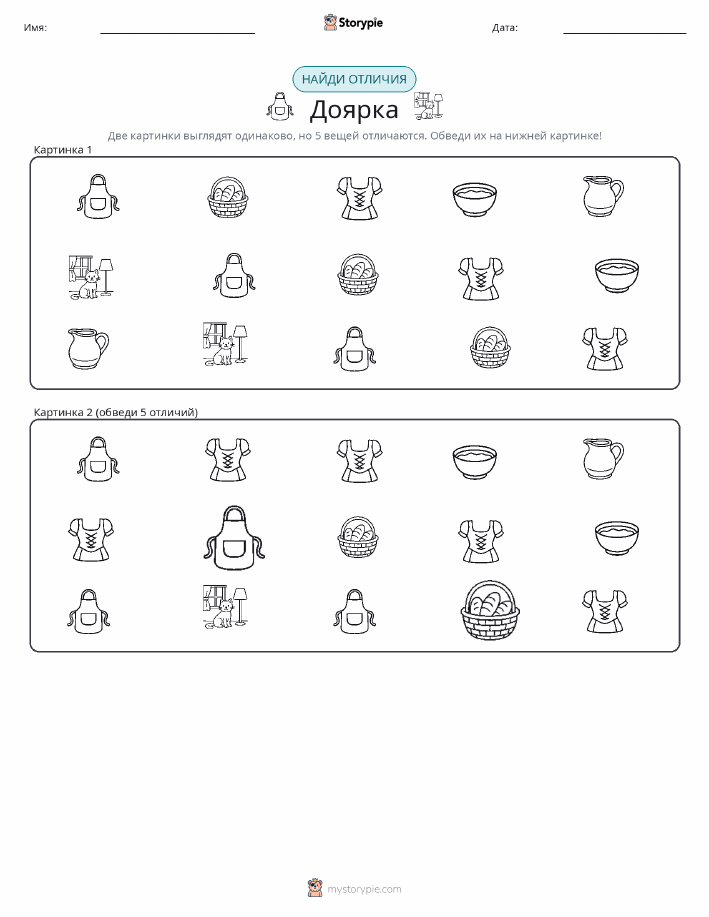 Имя: ____ Storypie Дата: ____

НАЙДИ ОТЛИЧИЯ

Доярка

Две картинки выглядят одинаково, но 5 вещей отличаются. Обведи их на нижней картинке!

Картинка 1

Картинка 2 (обведи 5 отличий)

mystorypie.com